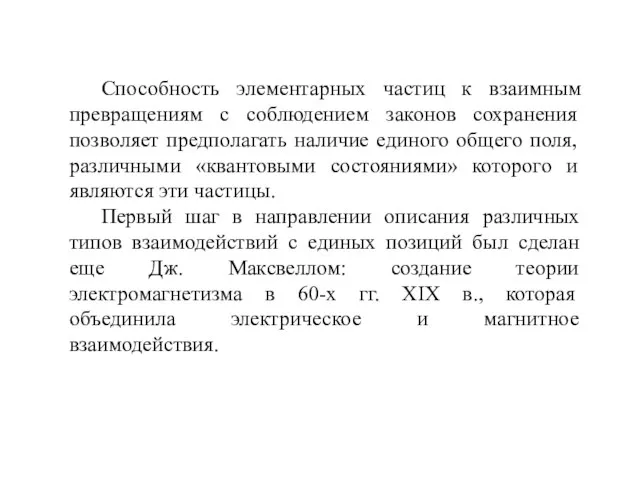 Способность элементарных частиц к взаимным превращениям с соблюдением законов сохранения позволяет предполагать наличие единого общего поля, различными «квантовыми состояниями» которого и являются эти частицы.

Первый шаг в направлении описания различных типов взаимодействий с единых позиций был сделан еще Дж. Максвеллом: создание теории электромагнетизма в 60-х гг. XIX в., которая объединила электрическое и магнитное взаимодействия.